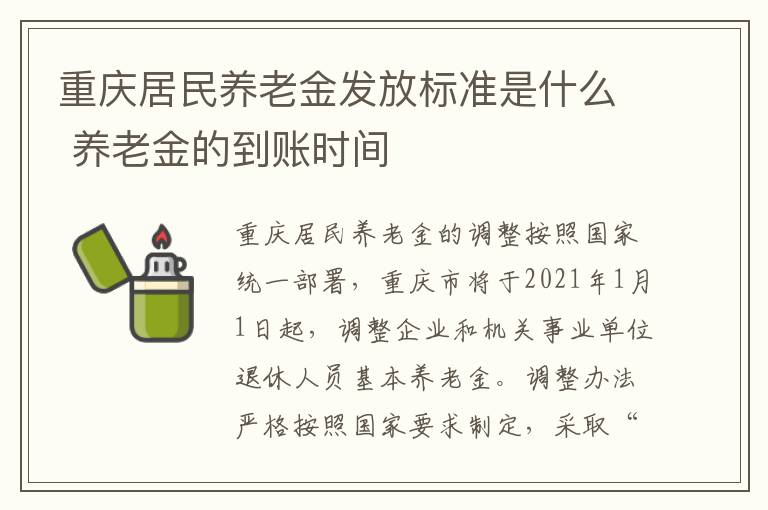 重庆居民养老金发放标准是什么 养老金的到账时间

重庆居民养老金的调整按照国家统一部署，重庆市将于2021年1月1日起，调整企业和机关事业单位退休人员基本养老金。调整办法严格按照国家要求制定，采取“